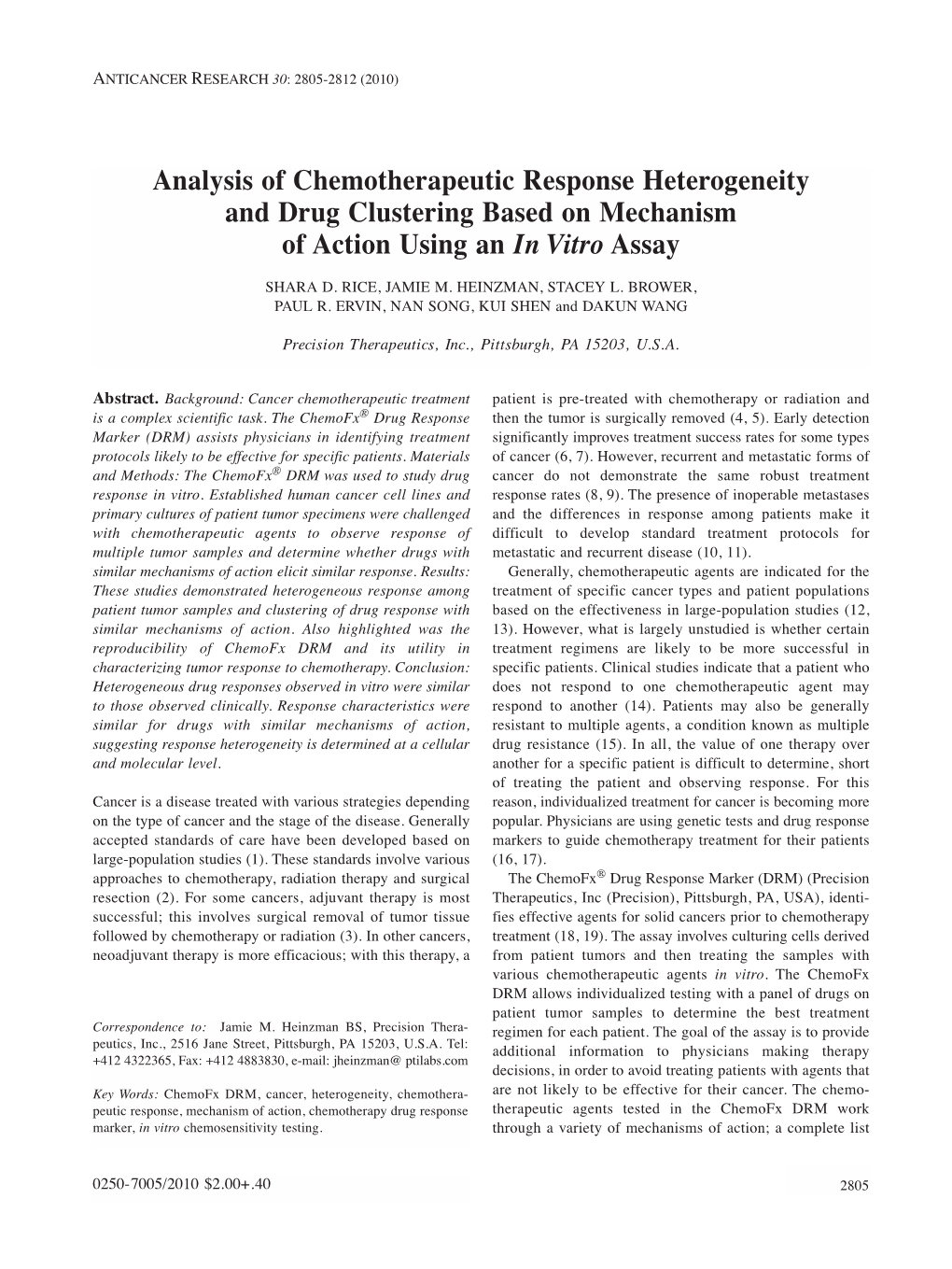 ANTICANCER RESEARCH 30: 2805-2812 (2010)

Analysis of Chemotherapeutic Response Heterogeneity and Drug Clustering Based on Mechanism of Action Using an In Vitro Assay

SHARA D. RICE, JAMIE M. HEINZMAN, STACEY L. BROWER, PAUL R. ERVIN, NAN SONG, KUI SHEN and DAKUN WANG

Precision Therapeutics, Inc., Pittsburgh, PA 15203, U.S.A.

Abstract. Background: Cancer chemotherapeutic treatment is a complex scientific task. The ChemoFx® Drug Response Marker (DRM) assists physicians in identifying treatment protocols likely to be effective for specific patients. Materials and Methods: The ChemoFx® DRM was used to study drug response in vitro. Established human cancer cell lines and primary cultures of patient tumor specimens were challenged with chemotherapeutic agents to observe response of multiple tumor samples and determine whether drugs with similar mechanisms of action elicit similar response. Results: These studies demonstrated heterogeneous response among patient tumor samples and clustering of drug response with similar mechanisms of action. Also highlighted was the reproducibility of ChemoFx DRM and its utility in characterizing tumor response to chemotherapy. Conclusion: Heterogeneous drug responses observed in vitro were similar to those observed clinically. Response characteristics were similar for drugs with similar mechanisms of action, suggesting response heterogeneity is determined at a cellular and molecular level.

Cancer is a disease treated with various strategies depending on the type of cancer and the stage of the disease. Generally accepted standards of care have been developed based on large-population studies (1). These standards involve various approaches to chemotherapy, radiation therapy and surgical resection (2). For some cancers, adjuvant therapy is most successful; this involves surgical removal of tumor tissue followed by chemotherapy or radiation (3). In other cancers, neoadjuvant therapy is more efficacious; with this therapy, a

Correspondence to: Jamie M. Heinzman BS, Precision Therapeutics, Inc., 2516 Jane Street, Pittsburgh, PA 15203, U.S.A. Tel: +412 4322365, Fax: +412 4883830, e-mail: jheinzman@ ptilabs.com

Key Words: ChemoFx DRM, cancer, heterogeneity, chemotherapeutic response, mechanism of action, chemotherapy drug response marker, in vitro chemosensitivity testing.

patient is pre-treated with chemotherapy or radiation and then the tumor is surgically removed (4, 5). Early detection significantly improves treatment success rates for some types of cancer (6, 7). However, recurrent and metastatic forms of cancer do not demonstrate the same robust treatment response rates (8, 9). The presence of inoperable metastases and the differences in response among patients make it difficult to develop standard treatment protocols for metastatic and recurrent disease (10, 11).

Generally, chemotherapeutic agents are indicated for the treatment of specific cancer types and patient populations based on the effectiveness in large-population studies (12, 13). However, what is largely unstudied is whether certain treatment regimens are likely to be more successful in specific patients. Clinical studies indicate that a patient who does not respond to one chemotherapeutic agent may respond to another (14). Patients may also be generally resistant to multiple agents, a condition known as multiple drug resistance (15). In all, the value of one therapy over another for a specific patient is difficult to determine, short of treating the patient and observing response. For this reason, individualized treatment for cancer is becoming more popular. Physicians are using genetic tests and drug response markers to guide chemotherapy treatment for their patients (16, 17).

The ChemoFx® Drug Response Marker (DRM) (Precision Therapeutics, Inc (Precision), Pittsburgh, PA, USA), identifies effective agents for solid cancers prior to chemotherapy treatment (18, 19). The assay involves culturing cells derived from patient tumors and then treating the samples with various chemotherapeutic agents in vitro. The ChemoFx DRM allows individualized testing with a panel of drugs on patient tumor samples to determine the best treatment regimen for each patient. The goal of the assay is to provide additional information to physicians making therapy decisions, in order to avoid treating patients with agents that are not likely to be effective for their cancer. The chemotherapeutic agents tested in the ChemoFx DRM work through a variety of mechanisms of action; a complete list

0250-7005/2010 $2.00+.40

2805